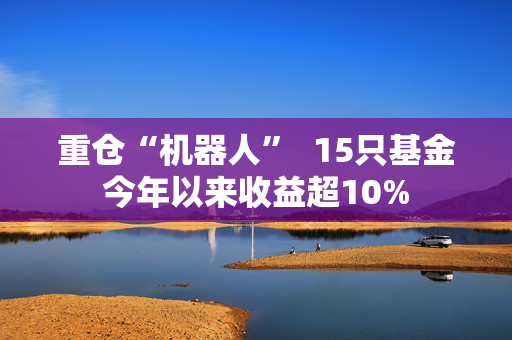 重仓“机器人” 15只基金今年以来收益超10%